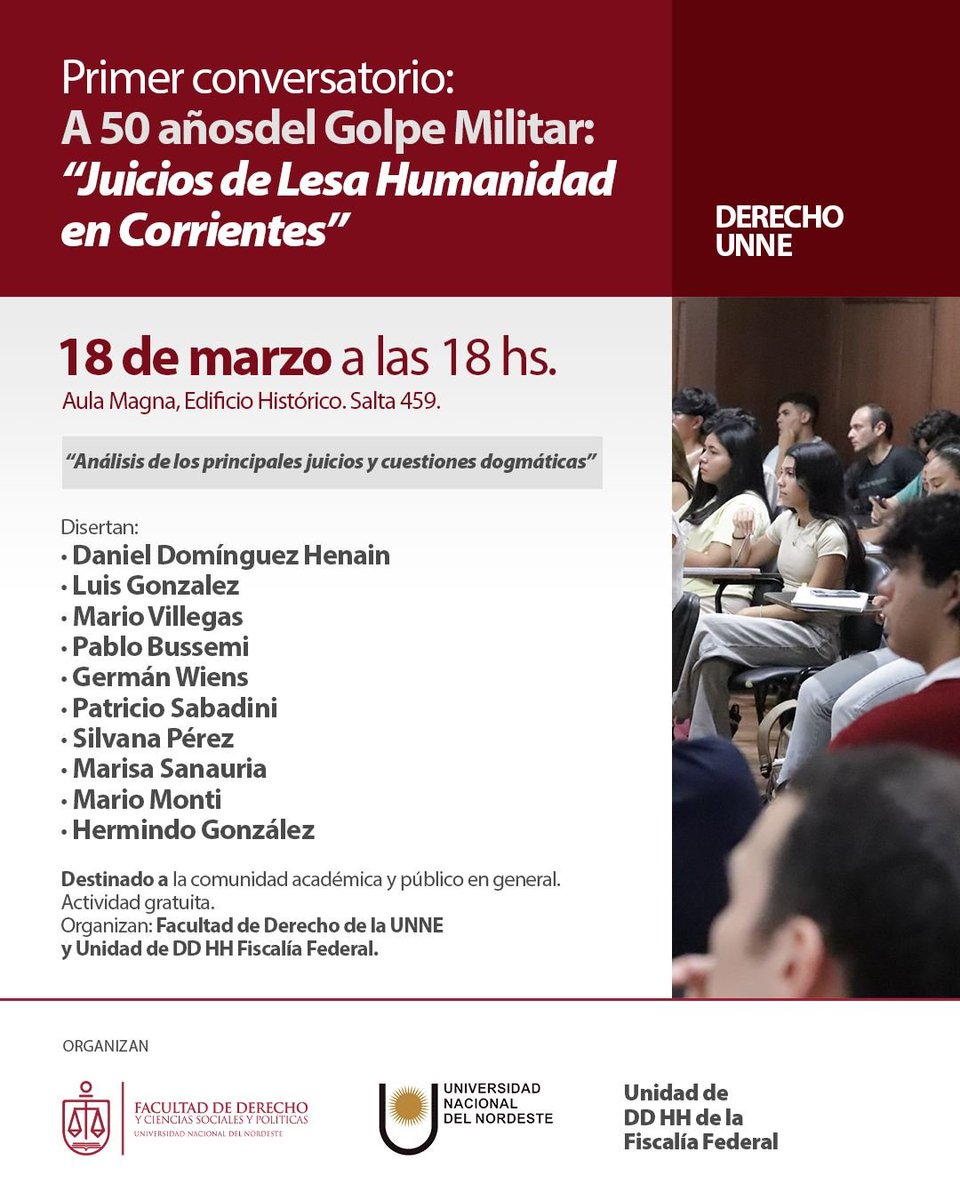 Primer conversatorio:
A 50 añosdel Golpe Militar:
“Juicios de Lesa Humanidad en Corrientes”

DERECHO
UNNE

18 de marzo a las 18 hs.
Aula Magna, Edificio Histórico. Salta 459.

“Análisis de los principales juicios y cuestiones dogmáticas”

Disertan:
• Daniel Domínguez Henain
• Luis Gonzalez
• Mario Villegas
• Pablo Bussemi
• Germán Wiens
• Patricio Sabadini
• Silvana Pérez
• Marisa Sanauria
• Mario Monti
• Hermindo González

Destinado a la comunidad académica y público en general.
Actividad gratuita.
Organizan: Facultad de Derecho de la UNNE y Unidad de DD HH Fiscalía Federal.

ORGANIZAN

FACULTAD DE DERECHO
Y CIENCIAS SOCIALES Y POLÍTICAS
UNIVERSIDAD NACIONAL DEL NORDESTE

UNIVERSIDAD
NACIONAL
DEL NORDESTE

Unidad de
DD HH de la
Fiscalía Federal